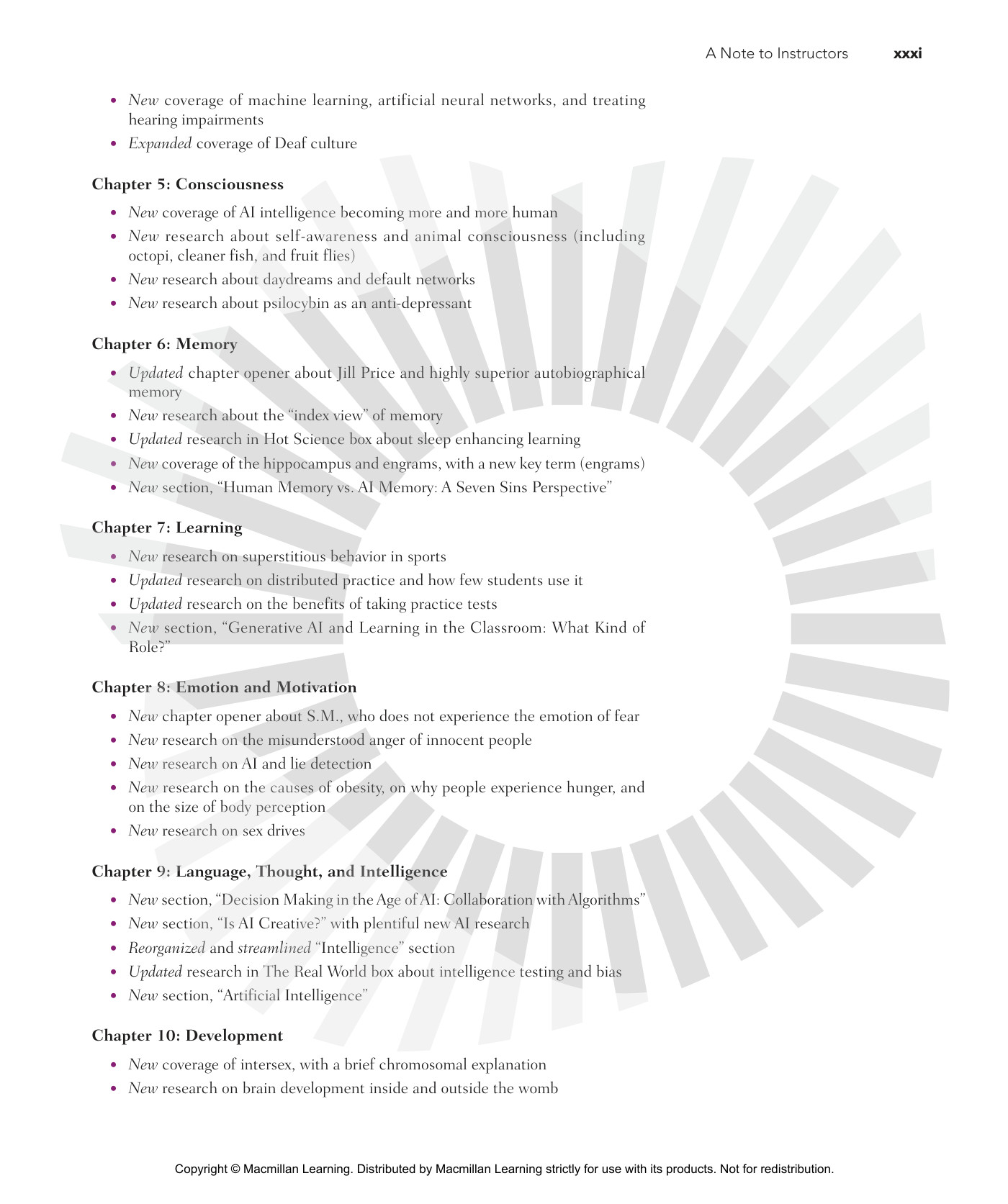 A Note to Instructors xxxi

• New coverage of machine learning, artificial neural networks, and treating hearing impairments
• Expanded coverage of Deaf culture

Chapter 5: Consciousness

• New coverage of AI intelligence becoming more and more human
• New research about self-awareness and animal consciousness (including octopi, cleaner fish, and fruit flies)
• New research about daydreams and default networks
• New research about psilocybin as an anti-depressant

Chapter 6: Memory

• Updated chapter opener about Jill Price and highly superior autobiographical memory
• New research about the "index view" of memory
• Updated research in Hot Science box about sleep enhancing learning
• New coverage of the hippocampus and engrams, with a new key term (engrams)
• New section, "Human Memory vs. AI Memory: A Seven Sins Perspective"

Chapter 7: Learning

• New research on superstitious behavior in sports
• Updated research on distributed practice and how few students use it
• Updated research on the benefits of taking practice tests
• New section, "Generative AI and Learning in the Classroom: What Kind of Role?"

Chapter 8: Emotion and Motivation

• New chapter opener about S.M., who does not experience the emotion of fear
• New research on the misunderstood anger of innocent people
• New research on AI and lie detection
• New research on the causes of obesity, on why people experience hunger, and on the size of body perception
• New research on sex drives

Chapter 9: Language, Thought, and Intelligence

• New section, "Decision Making in the Age of AI: Collaboration with Algorithms"
• New section, "Is AI Creative?" with plentiful new AI research
• Reorganized and streamlined "Intelligence" section
• Updated research in The Real World box about intelligence testing and bias
• New section, "Artificial Intelligence"

Chapter 10: Development

• New coverage of intersex, with a brief chromosomal explanation
• New research on brain development inside and outside the womb

Copyright © Macmillan Learning. Distributed by Macmillan Learning strictly for use with its products. Not for redistribution.